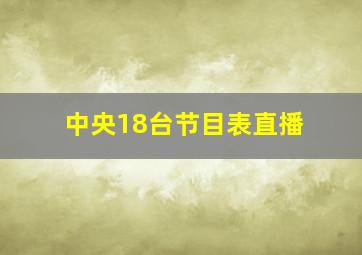 中央18台节目表直播